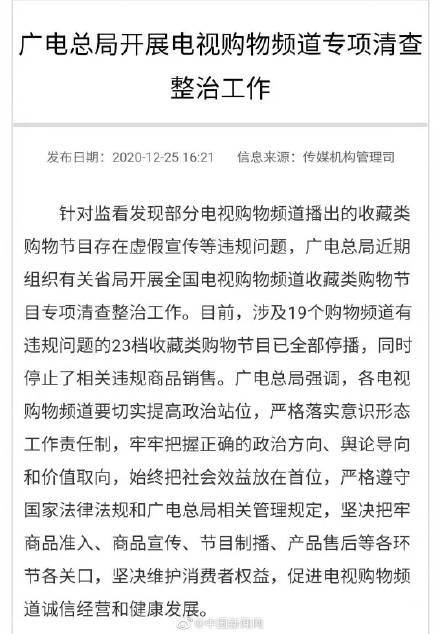 广电总局开展电视购物频道专项清查整治工作

发布日期：2020-12-25 16:21　信息来源：传媒机构管理司

针对监看发现部分电视购物频道播出的收藏类购物节目存在虚假宣传等违规问题，广电总局近期组织有关省局开展全国电视购物频道收藏类购物节目专项清查整治工作。目前，涉及19个购物频道有违规问题的23档收藏类购物节目已全部停播，同时停止了相关违规商品销售。广电总局强调，各电视购物频道要切实提高政治站位，严格落实意识形态工作责任制，牢牢把握正确的政治方向、舆论导向和价值取向，始终把社会效益放在首位，严格遵守国家法律法规和广电总局相关管理规定，坚决把牢商品准入、商品宣传、节目制播、产品售后等各环节各关口，坚决维护消费者权益，促进电视购物频道诚信经营和健康发展。

@中国新闻网